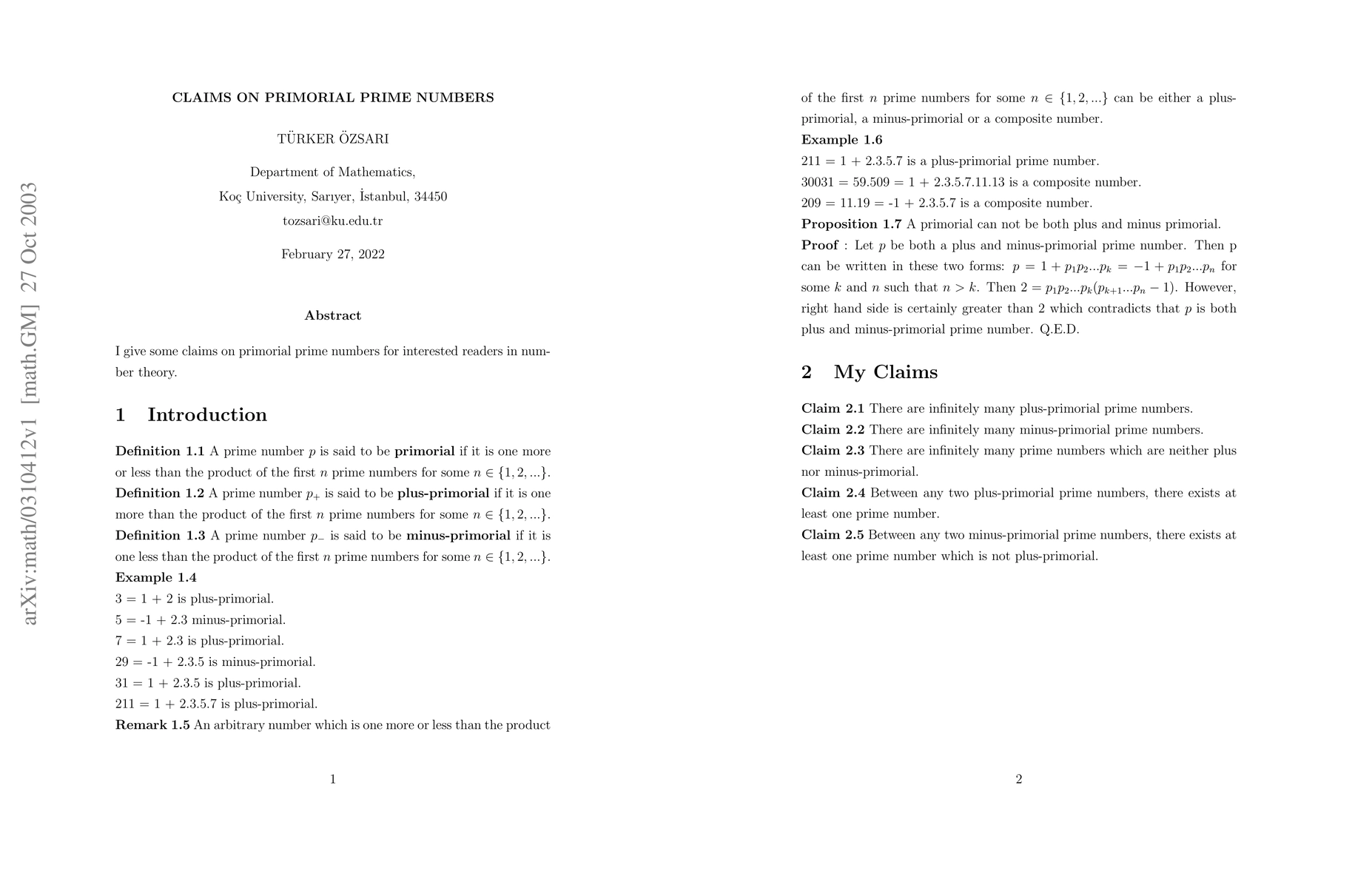 arXiv:math/0310412v1 [math.GM] 27 Oct 2003

CLAIMS ON PRIMORIAL PRIME NUMBERS

TÜRKER ÖZSARI

Department of Mathematics,
Koç University, Sarıyer, İstanbul, 34450
tozsari@ku.edu.tr

February 27, 2022

Abstract

I give some claims on primorial prime numbers for interested readers in number theory.

1 Introduction

Definition 1.1 A prime number $p$ is said to be primorial if it is one more or less than the product of the first $n$ prime numbers for some $n \in \{1, 2, ...\}$.
Definition 1.2 A prime number $p_+$ is said to be plus-primorial if it is one more than the product of the first $n$ prime numbers for some $n \in \{1, 2, ...\}$.
Definition 1.3 A prime number $p_-$ is said to be minus-primorial if it is one less than the product of the first $n$ prime numbers for some $n \in \{1, 2, ...\}$.
Example 1.4
3 = 1 + 2 is plus-primorial.
5 = -1 + 2.3 minus-primorial.
7 = 1 + 2.3 is plus-primorial.
29 = -1 + 2.3.5 is minus-primorial.
31 = 1 + 2.3.5 is plus-primorial.
211 = 1 + 2.3.5.7 is plus-primorial.
Remark 1.5 An arbitrary number which is one more or less than the product

1

of the first $n$ prime numbers for some $n \in \{1, 2, ...\}$ can be either a plus-primorial, a minus-primorial or a composite number.
Example 1.6
211 = 1 + 2.3.5.7 is a plus-primorial prime number.
30031 = 59.509 = 1 + 2.3.5.7.11.13 is a composite number.
209 = 11.19 = -1 + 2.3.5.7 is a composite number.
Proposition 1.7 A primorial can not be both plus and minus primorial.
Proof : Let $p$ be both a plus and minus-primorial prime number. Then p can be written in these two forms: $p = 1 + p_1p_2...p_k = -1 + p_1p_2...p_n$ for some $k$ and $n$ such that $n > k$. Then $2 = p_1p_2...p_k(p_{k+1}...p_n - 1)$. However, right hand side is certainly greater than 2 which contradicts that $p$ is both plus and minus-primorial prime number. Q.E.D.

2 My Claims

Claim 2.1 There are infinitely many plus-primorial prime numbers.
Claim 2.2 There are infinitely many minus-primorial prime numbers.
Claim 2.3 There are infinitely many prime numbers which are neither plus nor minus-primorial.
Claim 2.4 Between any two plus-primorial prime numbers, there exists at least one prime number.
Claim 2.5 Between any two minus-primorial prime numbers, there exists at least one prime number which is not plus-primorial.

2